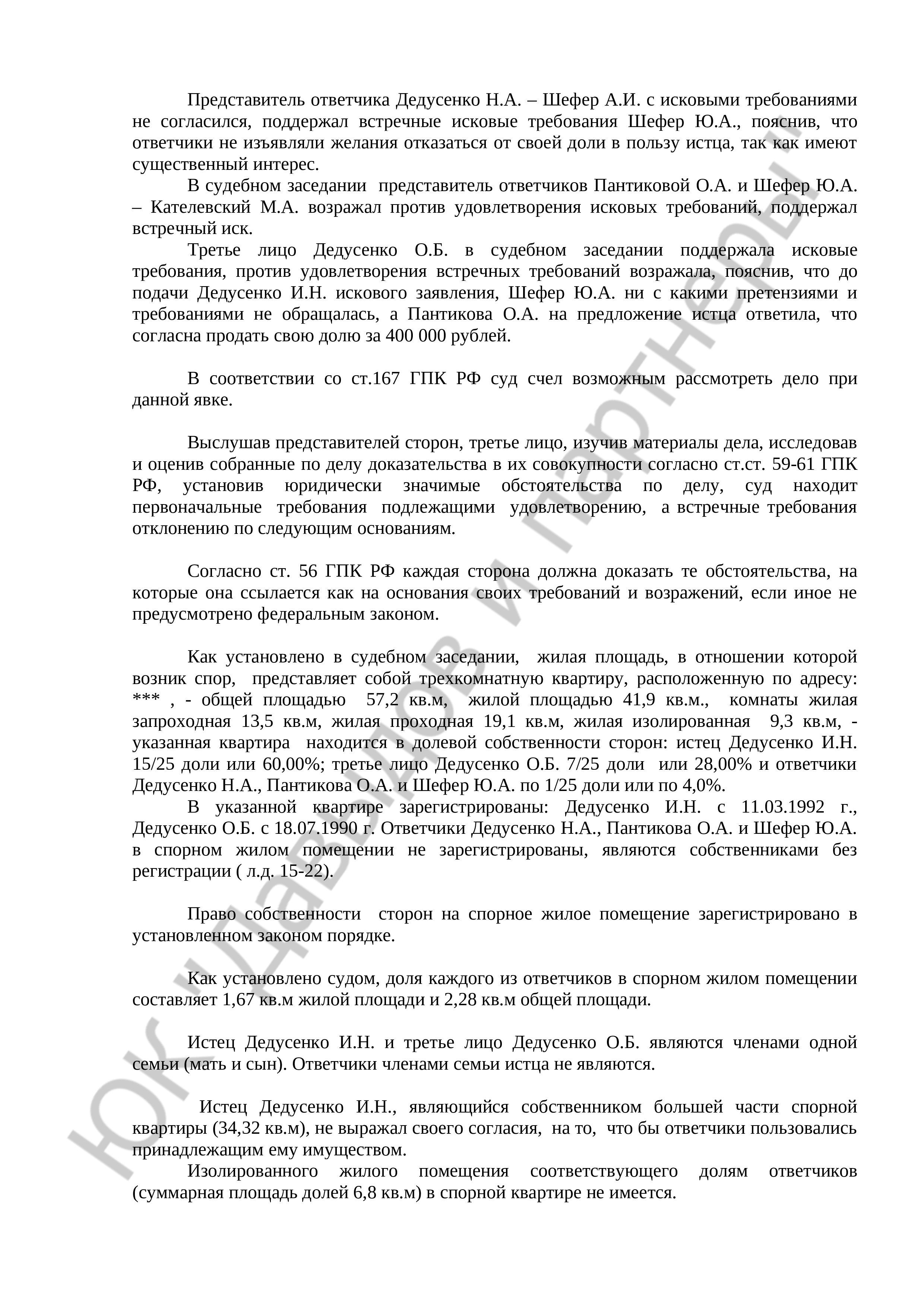 Представитель ответчика Дедусенко Н.А. – Шефер А.И. с исковыми требованиями не согласился, поддержал встречные исковые требования Шефер Ю.А., пояснив, что ответчики не изъявляли желания отказаться от своей доли в пользу истца, так как имеют существенный интерес.

В судебном заседании представитель ответчиков Пантиковой О.А. и Шефер Ю.А. – Кателевский М.А. возражал против удовлетворения исковых требований, поддержал встречный иск.

Третье лицо Дедусенко О.Б. в судебном заседании поддержала исковые требования, против удовлетворения встречных требований возражала, пояснив, что до подачи Дедусенко И.Н. искового заявления, Шефер Ю.А. ни с какими претензиями и требованиями не обращалась, а Пантикова О.А. на предложение истца ответила, что согласна продать свою долю за 400 000 рублей.

В соответствии со ст.167 ГПК РФ суд счел возможным рассмотреть дело при данной явке.

Выслушав представителей сторон, третье лицо, изучив материалы дела, исследовав и оценив собранные по делу доказательства в их совокупности согласно ст.ст. 59-61 ГПК РФ, установив юридически значимые обстоятельства по делу, суд находит первоначальные требования подлежащими удовлетворению, а встречные требования отклонению по следующим основаниям.

Согласно ст. 56 ГПК РФ каждая сторона должна доказать те обстоятельства, на которые она ссылается как на основания своих требований и возражений, если иное не предусмотрено федеральным законом.

Как установлено в судебном заседании, жилая площадь, в отношении которой возник спор, представляет собой трехкомнатную квартиру, расположенную по адресу: *** , - общей площадью 57,2 кв.м, жилой площадью 41,9 кв.м., комнаты жилая запроходная 13,5 кв.м, жилая проходная 19,1 кв.м, жилая изолированная 9,3 кв.м, - указанная квартира находится в долевой собственности сторон: истец Дедусенко И.Н. 15/25 доли или 60,00%; третье лицо Дедусенко О.Б. 7/25 доли или 28,00% и ответчики Дедусенко Н.А., Пантикова О.А. и Шефер Ю.А. по 1/25 доли или по 4,0%.

В указанной квартире зарегистрированы: Дедусенко И.Н. с 11.03.1992 г., Дедусенко О.Б. с 18.07.1990 г. Ответчики Дедусенко Н.А., Пантикова О.А. и Шефер Ю.А. в спорном жилом помещении не зарегистрированы, являются собственниками без регистрации ( л.д. 15-22).

Право собственности сторон на спорное жилое помещение зарегистрировано в установленном законом порядке.

Как установлено судом, доля каждого из ответчиков в спорном жилом помещении составляет 1,67 кв.м жилой площади и 2,28 кв.м общей площади.

Истец Дедусенко И.Н. и третье лицо Дедусенко О.Б. являются членами одной семьи (мать и сын). Ответчики членами семьи истца не являются.

Истец Дедусенко И.Н., являющийся собственником большей части спорной квартиры (34,32 кв.м), не выражал своего согласия, на то, что бы ответчики пользовались принадлежащим ему имуществом.

Изолированного жилого помещения соответствующего долям ответчиков (суммарная площадь долей 6,8 кв.м) в спорной квартире не имеется.

ЮК "Давыдов и партнеры"